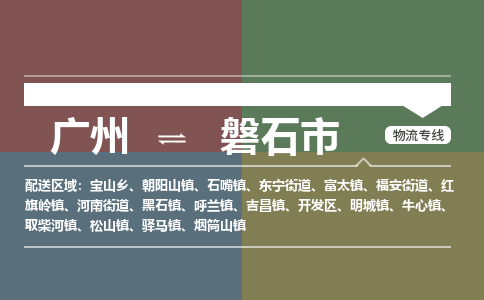 广州 ⇌ 磐石市

物流专线

配送区域：宝山乡、朝阳山镇、石嘴镇、东宁街道、富太镇、福安街道、红旗岭镇、河南街道、黑石镇、呼兰镇、吉昌镇、开发区、明城镇、牛心镇、取柴河镇、松山镇、驿马镇、烟筒山镇